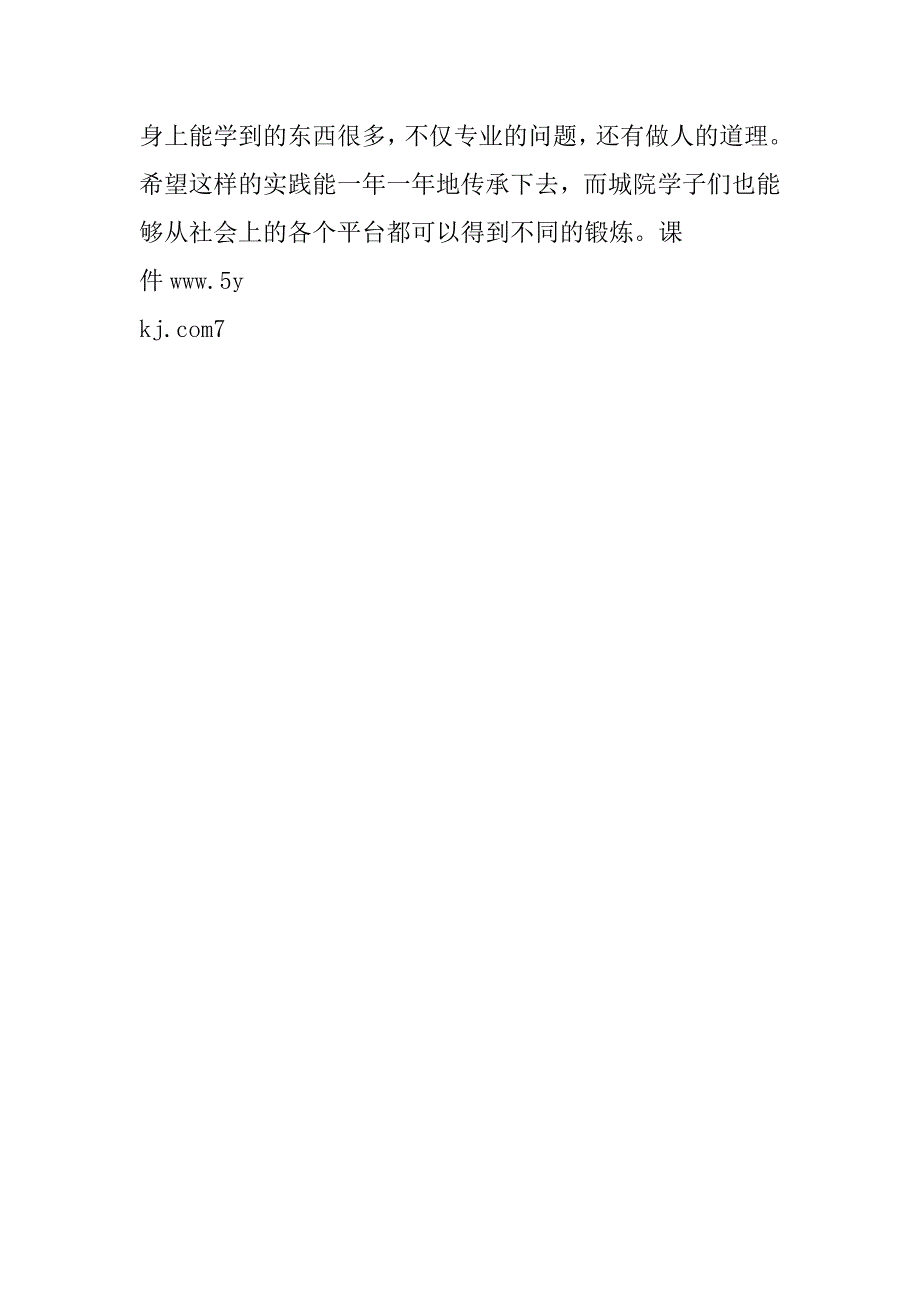 身上能学到的东西很多，不仅专业的问题，还有做人的道理。希望这样的实践能一年一年地传承下去，而城院学子们也能够从社会上的各个平台都可以得到不同的锻炼。课

件 www.5y

kj.com7